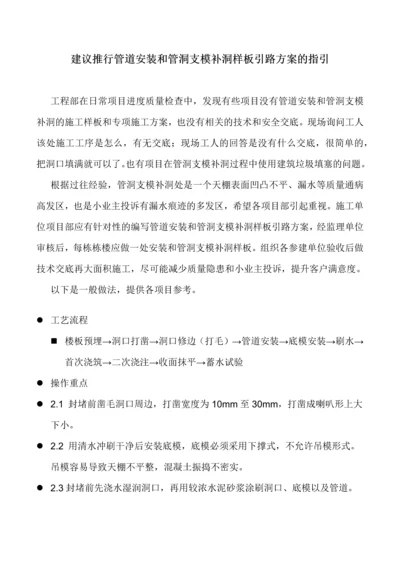 建议推行管道安装和管洞支模补洞样板引路方案的指引

工程部在日常项目进度质量检查中，发现有些项目没有管道安装和管洞支模补洞的施工样板和专项施工方案，也没有相关的技术和安全交底。现场询问工人该处施工工序是怎么，有无交底；现场工人的回答是没有什么交底，很简单的，把洞口填满就可以了。也有项目在管洞支模补洞过程中使用建筑垃圾填塞的问题。

根据过往经验，管洞支模补洞处是一个天棚表面凹凸不平、漏水等质量通病高发区，也是小业主投诉有漏水痕迹的多发区，希望各项目部引起重视。施工单位项目部应有针对性的编写管道安装和管洞支模补洞样板引路方案，经监理单位审核后，每栋栋楼应做一处安装和管洞支模补洞样板。组织各参建单位验收后做技术交底再大面积施工，尽可能减少质量隐患和小业主投诉，提升客户满意度。

以下是一般做法，提供各项目参考。

● 工艺流程

■ 楼板预埋→洞口打凿→洞口修边（打毛）→管道安装→底模安装→刷水→首次浇筑→二次浇注→收面抹平→蓄水试验

● 操作重点

● 2.1 封堵前凿毛洞口周边，打凿宽度为 10mm 至 30mm，打凿成喇叭形上大下小。

● 2.2 用清水冲刷干净后安装底模，底模必须采用下撑式，不允许吊模形式。吊模容易导致天棚不平整，混凝土振捣不密实。

● 2.3 封堵前先浇水湿润洞口，再用较浓水泥砂浆涂刷洞口、底模以及管道。